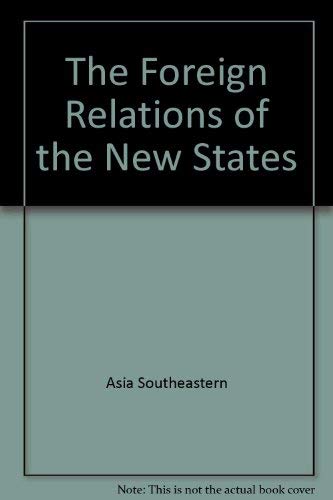 The Foreign Relations of the New States

Asia Southeastern

Note: This is not the actual book cover